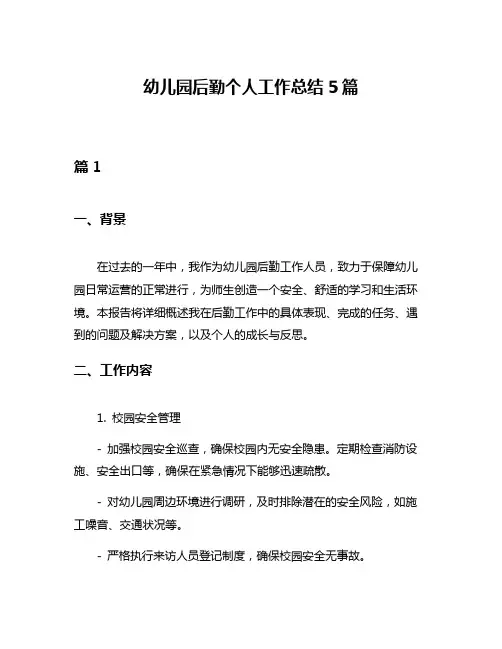 幼儿园后勤个人工作总结 5 篇

篇 1

一、背景

在过去的一年中，我作为幼儿园后勤工作人员，致力于保障幼儿园日常运营的正常进行，为师生创造一个安全、舒适的学习和生活环境。本报告将详细概述我在后勤工作中的具体表现、完成的任务、遇到的问题及解决方案，以及个人的成长与反思。

二、工作内容

1. 校园安全管理

- 加强校园安全巡查，确保校园内无安全隐患。定期检查消防设施、安全出口等，确保在紧急情况下能够迅速疏散。

- 对幼儿园周边环境进行调研，及时排除潜在的安全风险，如施工噪音、交通状况等。

- 严格执行来访人员登记制度，确保校园安全无事故。